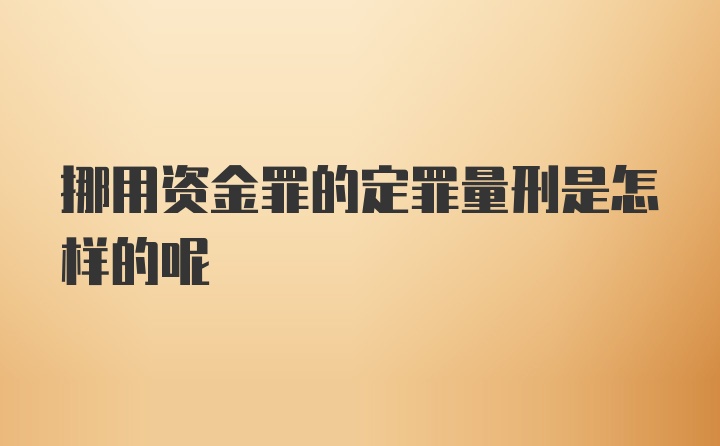 挪用资金罪的定罪量刑是怎样的呢